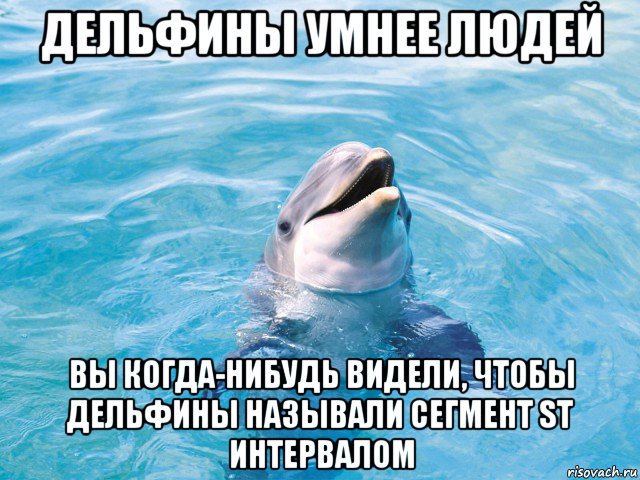 ДЕЛЬФИНЫ УМНЕЕ ЛЮДЕЙ

ВЫ КОГДА-НИБУДЬ ВИДЕЛИ, ЧТОБЫ ДЕЛЬФИНЫ НАЗЫВАЛИ СЕГМЕНТ ST ИНТЕРВАЛОМ

risovach.ru